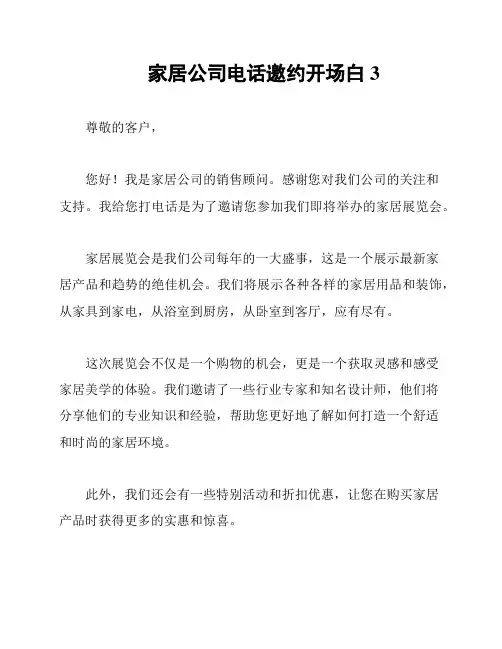 家居公司电话邀约开场白 3

尊敬的客户，

您好！我是家居公司的销售顾问。感谢您对我们公司的关注和支持。我给您打电话是为了邀请您参加我们即将举办的家居展览会。

家居展览会是我们公司每年的一大盛事，这是一个展示最新家居产品和趋势的绝佳机会。我们将展示各种各样的家居用品和装饰，从家具到家电，从浴室到厨房，从卧室到客厅，应有尽有。

这次展览会不仅是一个购物的机会，更是一个获取灵感和感受家居美学的体验。我们邀请了一些行业专家和知名设计师，他们将分享他们的专业知识和经验，帮助您更好地了解如何打造一个舒适和时尚的家居环境。

此外，我们还会有一些特别活动和折扣优惠，让您在购买家居产品时获得更多的实惠和惊喜。